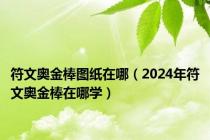 符文奥金棒图纸在哪（2024年符文奥金棒在哪学）